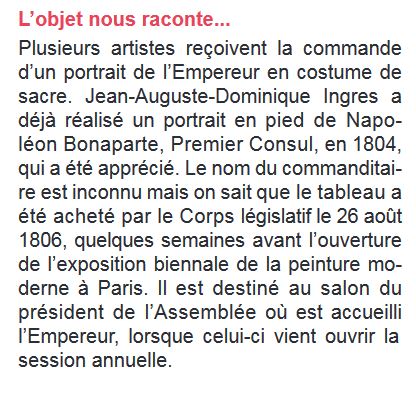 L’objet nous raconte...

Plusieurs artistes reçoivent la commande d’un portrait de l’Empereur en costume de sacre. Jean-Auguste-Dominique Ingres a déjà réalisé un portrait en pied de Napoléon Bonaparte, Premier Consul, en 1804, qui a été apprécié. Le nom du commanditaire est inconnu mais on sait que le tableau a été acheté par le Corps législatif le 26 août 1806, quelques semaines avant l’ouverture de l’exposition biennale de la peinture moderne à Paris. Il est destiné au salon du président de l’Assemblée où est accueilli l’Empereur, lorsque celui-ci vient ouvrir la session annuelle.